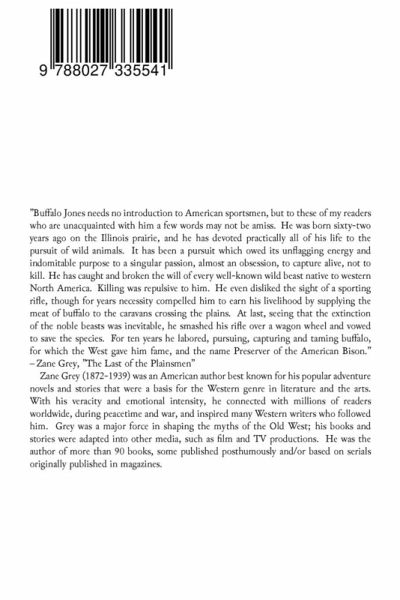 9 788027 335541

"Buffalo Jones needs no introduction to American sportsmen, but to these of my readers who are unacquainted with him a few words may not be amiss. He was born sixty-two years ago on the Illinois prairie, and he has devoted practically all of his life to the pursuit of wild animals. It has been a pursuit which owed its unflagging energy and indomitable purpose to a singular passion, almost an obsession, to capture alive, not to kill. He has caught and broken the will of every well-known wild beast native to western North America. Killing was repulsive to him. He even disliked the sight of a sporting rifle, though for years necessity compelled him to earn his livelihood by supplying the meat of buffalo to the caravans crossing the plains. At last, seeing that the extinction of the noble beasts was inevitable, he smashed his rifle over a wagon wheel and vowed to save the species. For ten years he labored, pursuing, capturing and taming buffalo, for which the West gave him fame, and the name Preserver of the American Bison."
– Zane Grey, "The Last of the Plainsmen"

Zane Grey (1872-1939) was an American author best known for his popular adventure novels and stories that were a basis for the Western genre in literature and the arts. With his veracity and emotional intensity, he connected with millions of readers worldwide, during peacetime and war, and inspired many Western writers who followed him. Grey was a major force in shaping the myths of the Old West; his books and stories were adapted into other media, such as film and TV productions. He was the author of more than 90 books, some published posthumously and/or based on serials originally published in magazines.